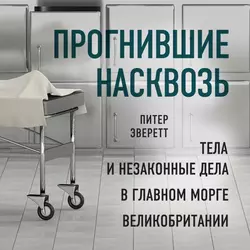 ПРОГНИВШИЕ НАСКВОЗЬ

ПИТЕР ЭВЕРЕТТ

ТЕЛА И НЕЗАКОННЫЕ ДЕЛА В ГЛАВНОМ МОРГЕ ВЕЛИКОБРИТАНИИ